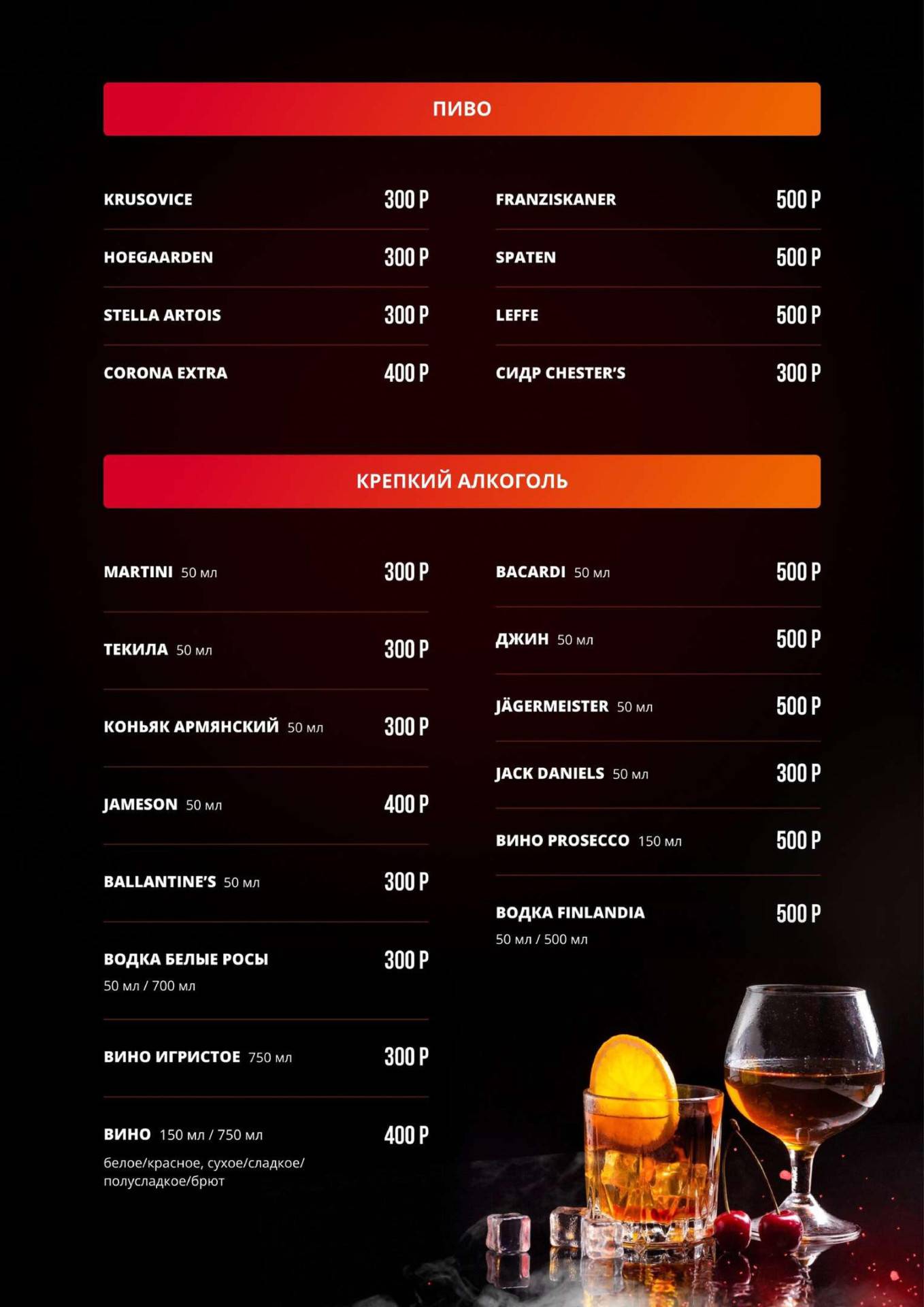 ПИВО

KRUSOVICE 300 Р

HOEGAARDEN 300 Р

STELLA ARTOIS 300 Р

CORONA EXTRA 400 Р

FRANZISKANER 500 Р

SPATEN 500 Р

LEFFE 500 Р

СИДР CHESTER'S 300 Р

КРЕПКИЙ АЛКОГОЛЬ

MARTINI 50 мл 300 Р

ТЕКИЛА 50 мл 300 Р

КОНЬЯК АРМЯНСКИЙ 50 мл 300 Р

JAMESON 50 мл 400 Р

BALLANTINE'S 50 мл 300 Р

ВОДКА БЕЛЫЕ РОСЫ 300 Р
50 мл / 700 мл

ВИНО ИГРИСТОЕ 750 мл 300 Р

ВИНО 150 мл / 750 мл 400 Р
белое/красное, сухое/сладкое/полусладкое/брют

BACARDI 50 мл 500 Р

ДЖИН 50 мл 500 Р

JÄGERMEISTER 50 мл 500 Р

JACK DANIELS 50 мл 300 Р

ВИНО PROSECCO 150 мл 500 Р

ВОДКА FINLANDIA 500 Р
50 мл / 500 мл